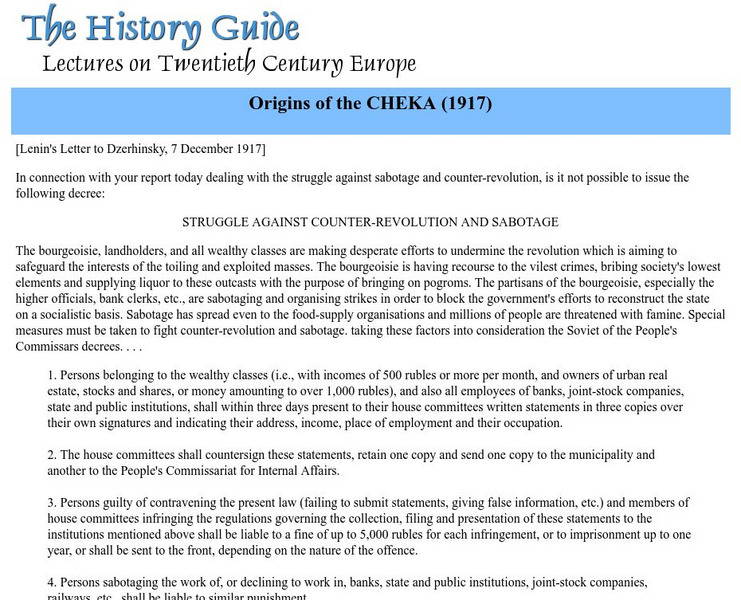 The History Guide

Lectures on Twentieth Century Europe

Origins of the CHEKA (1917)

[Lenin's Letter to Dzerhinsky, 7 December 1917]

In connection with your report today dealing with the struggle against sabotage and counter-revolution, is it not possible to issue the following decree:

STRUGGLE AGAINST COUNTER-REVOLUTION AND SABOTAGE

The bourgeoisie, landholders, and all wealthy classes are making desperate efforts to undermine the revolution which is aiming to safeguard the interests of the toiling and exploited masses. The bourgeoisie is having recourse to the vilest crimes, bribing society's lowest elements and supplying liquor to these outcasts with the purpose of bringing on pogroms. The partisans of the bourgeoisie, especially the higher officials, bank clerks, etc., are sabotaging and organising strikes in order to block the government's efforts to reconstruct the state on a socialistic basis. Sabotage has spread even to the food-supply organisations and millions of people are threatened with famine. Special measures must be taken to fight counter-revolution and sabotage. taking these factors into consideration the Soviet of the People's Commissars decrees. . . .

1. Persons belonging to the wealthy classes (i.e., with incomes of 500 rubles or more per month, and owners of urban real estate, stocks and shares, or money amounting to over 1,000 rubles), and also all employees of banks, joint-stock companies, state and public institutions, shall within three days present to their house committees written statements in three copies over their own signatures and indicating their address, income, place of employment and their occupation.

2. The house committees shall countersign these statements, retain one copy and send one copy to the municipality and another to the People's Commissariat for Internal Affairs.

3. Persons guilty of contravening the present law (failing to submit statements, giving false information, etc.) and members of house committees infringing the regulations governing the collection, filing and presentation of these statements to the institutions mentioned above shall be liable to a fine of up to 5,000 rubles for each infringement, or to imprisonment up to one year, or shall be sent to the front, depending on the nature of the offence.

4. Persons sabotaging the work of, or declining to work in, banks, state and public institutions, joint-stock companies, railways, etc., shall be liable to similar punishment.